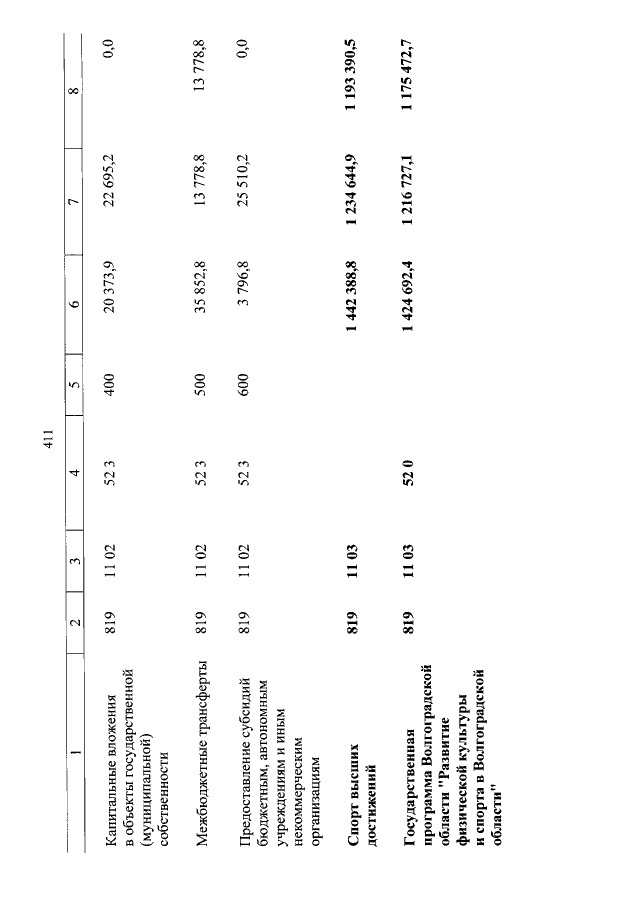 411

| 1 | 2 | 3 | 4 | 5 | 6 | 7 | 8 |
|---|---|---|---|---|---|---|---|
| Капитальные вложения в объекты государственной (муниципальной) собственности | 819 | 11 02 | 52 3 | 400 | 20 373,9 | 22 695,2 | 0,0 |
| Межбюджетные трансферты | 819 | 11 02 | 52 3 | 500 | 35 852,8 | 13 778,8 | 13 778,8 |
| Предоставление субсидий бюджетным, автономным учреждениям и иным некоммерческим организациям | 819 | 11 02 | 52 3 | 600 | 3 796,8 | 25 510,2 | 0,0 |
| Спорт высших достижений | 819 | 11 03 | | | 1 442 388,8 | 1 234 644,9 | 1 193 390,5 |
| Государственная программа Волгоградской области "Развитие физической культуры и спорта в Волгоградской области" | 819 | 11 03 | 52 0 | | 1 424 692,4 | 1 216 727,1 | 1 175 472,7 |